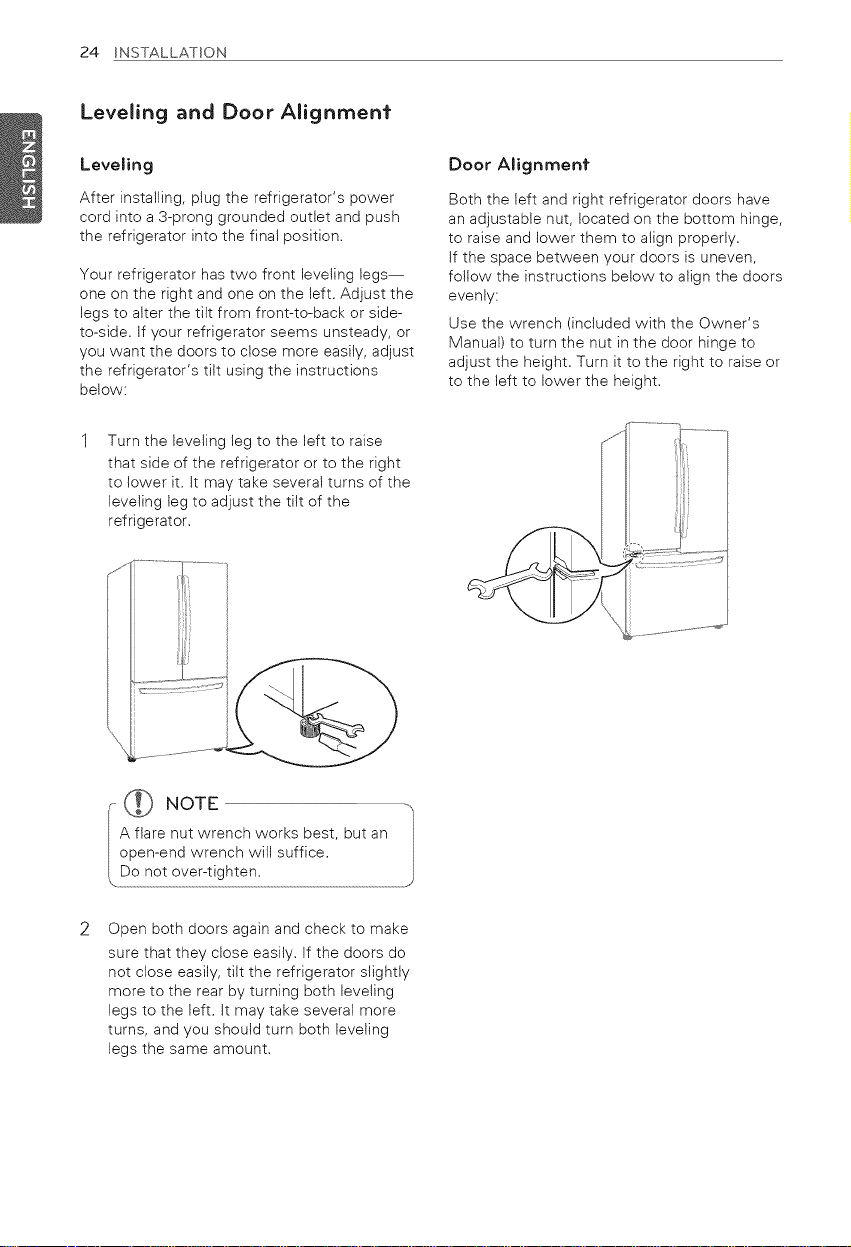 24 INSTALLATION

ENGLISH

Leveling and Door Alignment

Leveling

After installing, plug the refrigerator's power cord into a 3-prong grounded outlet and push the refrigerator into the final position.

Your refrigerator has two front leveling legs—one on the right and one on the left. Adjust the legs to alter the tilt from front-to-back or side-to-side. If your refrigerator seems unsteady, or you want the doors to close more easily, adjust the refrigerator's tilt using the instructions below:

1 Turn the leveling leg to the left to raise that side of the refrigerator or to the right to lower it. It may take several turns of the leveling leg to adjust the tilt of the refrigerator.

NOTE

A flare nut wrench works best, but an open-end wrench will suffice.
Do not over-tighten.

2 Open both doors again and check to make sure that they close easily. If the doors do not close easily, tilt the refrigerator slightly more to the rear by turning both leveling legs to the left. It may take several more turns, and you should turn both leveling legs the same amount.

Door Alignment

Both the left and right refrigerator doors have an adjustable nut, located on the bottom hinge, to raise and lower them to align properly.
If the space between your doors is uneven, follow the instructions below to align the doors evenly:

Use the wrench (included with the Owner's Manual) to turn the nut in the door hinge to adjust the height. Turn it to the right to raise or to the left to lower the height.